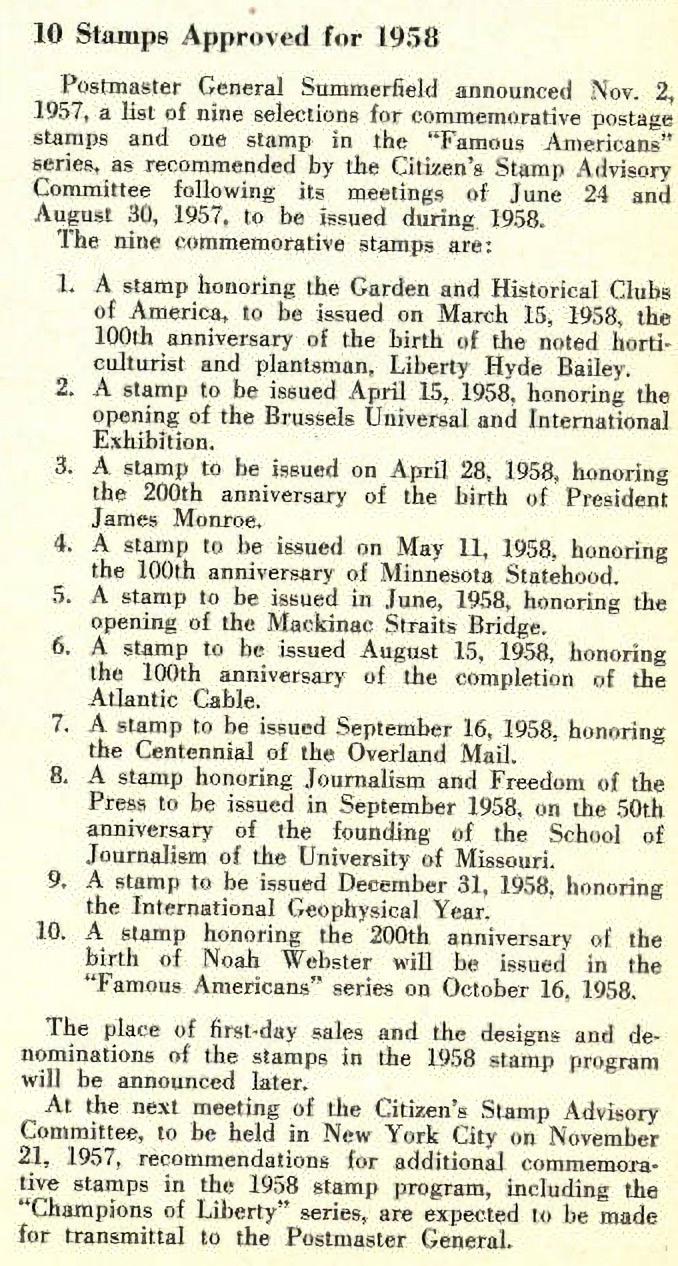 10 Stamps Approved for 1958

Postmaster General Summerfield announced Nov. 2, 1957, a list of nine selections for commemorative postage stamps and one stamp in the "Famous Americans" series, as recommended by the Citizen's Stamp Advisory Committee following its meetings of June 24 and August 30, 1957, to be issued during 1958.
The nine commemorative stamps are:

1. A stamp honoring the Garden and Historical Clubs of America, to be issued on March 15, 1958, the 100th anniversary of the birth of the noted horticulturist and plantsman, Liberty Hyde Bailey.
2. A stamp to be issued April 15, 1958, honoring the opening of the Brussels Universal and International Exhibition.
3. A stamp to be issued on April 28, 1958, honoring the 200th anniversary of the birth of President James Monroe.
4. A stamp to be issued on May 11, 1958, honoring the 100th anniversary of Minnesota Statehood.
5. A stamp to be issued in June, 1958, honoring the opening of the Mackinac Straits Bridge.
6. A stamp to be issued August 15, 1958, honoring the 100th anniversary of the completion of the Atlantic Cable.
7. A stamp to be issued September 16, 1958, honoring the Centennial of the Overland Mail.
8. A stamp honoring Journalism and Freedom of the Press to be issued in September 1958, on the 50th anniversary of the founding of the School of Journalism of the University of Missouri.
9. A stamp to be issued December 31, 1958, honoring the International Geophysical Year.
10. A stamp honoring the 200th anniversary of the birth of Noah Webster will be issued in the "Famous Americans" series on October 16, 1958.

The place of first-day sales and the designs and denominations of the stamps in the 1958 stamp program will be announced later.
At the next meeting of the Citizen's Stamp Advisory Committee, to be held in New York City on November 21, 1957, recommendations for additional commemorative stamps in the 1958 stamp program, including the "Champions of Liberty" series, are expected to be made for transmittal to the Postmaster General.